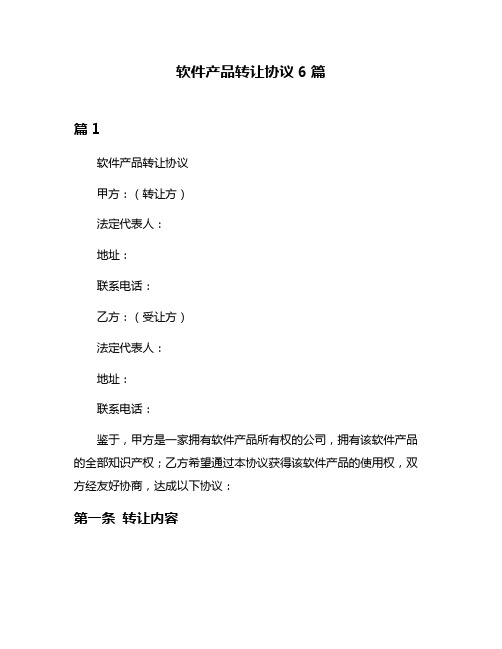 软件产品转让协议 6 篇

篇 1

软件产品转让协议

甲方：（转让方）

法定代表人：

地址：

联系电话：

乙方：（受让方）

法定代表人：

地址：

联系电话：

鉴于，甲方是一家拥有软件产品所有权的公司，拥有该软件产品的全部知识产权；乙方希望通过本协议获得该软件产品的使用权，双方经友好协商，达成以下协议：

第一条 转让内容